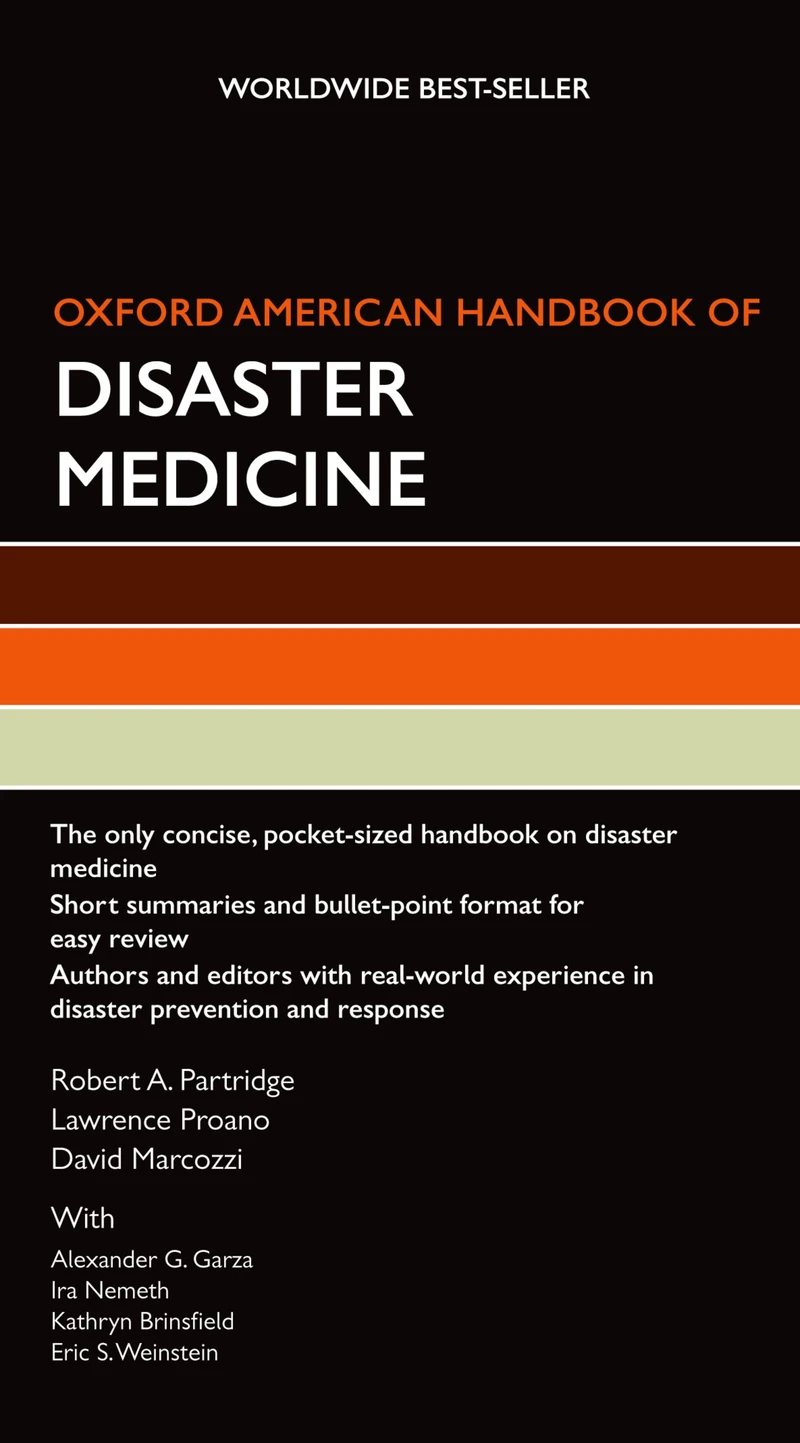 WORLDWIDE BEST-SELLER

OXFORD AMERICAN HANDBOOK OF
DISASTER MEDICINE

The only concise, pocket-sized handbook on disaster medicine
Short summaries and bullet-point format for easy review
Authors and editors with real-world experience in disaster prevention and response

Robert A. Partridge
Lawrence Proano
David Marcozzi

With
Alexander G. Garza
Ira Nemeth
Kathryn Brinsfield
Eric S. Weinstein